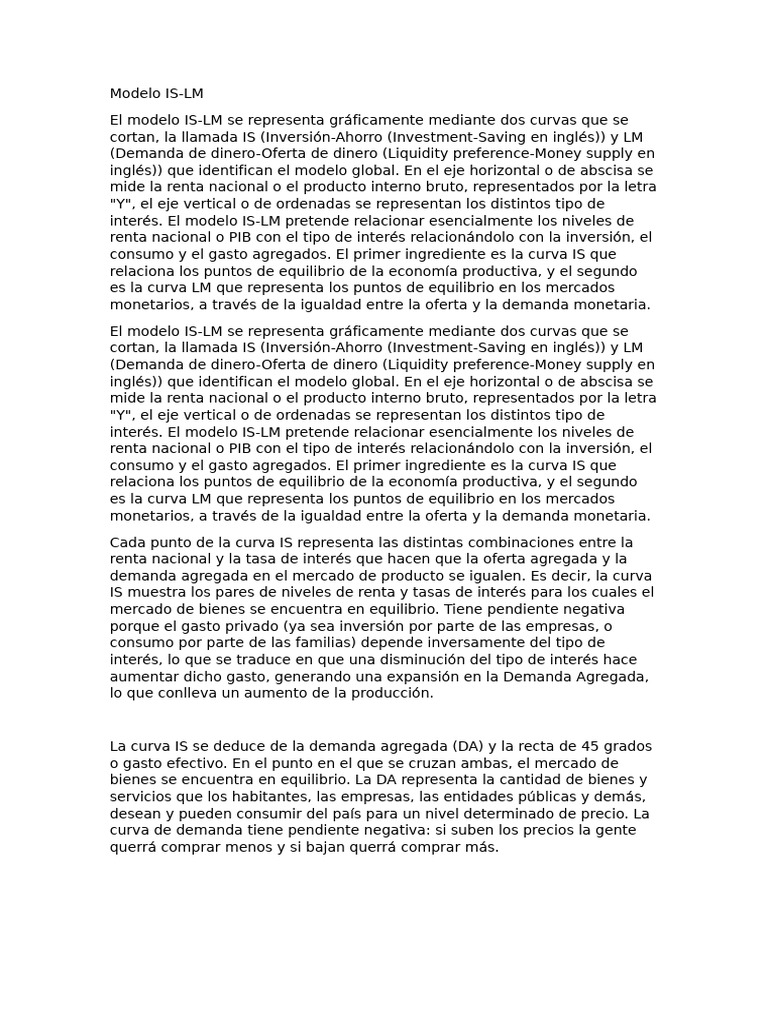 Modelo IS-LM

El modelo IS-LM se representa gráficamente mediante dos curvas que se cortan, la llamada IS (Inversión-Ahorro (Investment-Saving en inglés)) y LM (Demanda de dinero-Oferta de dinero (Liquidity preference-Money supply en inglés)) que identifican el modelo global. En el eje horizontal o de abscisa se mide la renta nacional o el producto interno bruto, representados por la letra "Y", el eje vertical o de ordenadas se representan los distintos tipo de interés. El modelo IS-LM pretende relacionar esencialmente los niveles de renta nacional o PIB con el tipo de interés relacionándolo con la inversión, el consumo y el gasto agregados. El primer ingrediente es la curva IS que relaciona los puntos de equilibrio de la economía productiva, y el segundo es la curva LM que representa los puntos de equilibrio en los mercados monetarios, a través de la igualdad entre la oferta y la demanda monetaria.

El modelo IS-LM se representa gráficamente mediante dos curvas que se cortan, la llamada IS (Inversión-Ahorro (Investment-Saving en inglés)) y LM (Demanda de dinero-Oferta de dinero (Liquidity preference-Money supply en inglés)) que identifican el modelo global. En el eje horizontal o de abscisa se mide la renta nacional o el producto interno bruto, representados por la letra "Y", el eje vertical o de ordenadas se representan los distintos tipo de interés. El modelo IS-LM pretende relacionar esencialmente los niveles de renta nacional o PIB con el tipo de interés relacionándolo con la inversión, el consumo y el gasto agregados. El primer ingrediente es la curva IS que relaciona los puntos de equilibrio de la economía productiva, y el segundo es la curva LM que representa los puntos de equilibrio en los mercados monetarios, a través de la igualdad entre la oferta y la demanda monetaria.

Cada punto de la curva IS representa las distintas combinaciones entre la renta nacional y la tasa de interés que hacen que la oferta agregada y la demanda agregada en el mercado de producto se igualen. Es decir, la curva IS muestra los pares de niveles de renta y tasas de interés para los cuales el mercado de bienes se encuentra en equilibrio. Tiene pendiente negativa porque el gasto privado (ya sea inversión por parte de las empresas, o consumo por parte de las familias) depende inversamente del tipo de interés, lo que se traduce en que una disminución del tipo de interés hace aumentar dicho gasto, generando una expansión en la Demanda Agregada, lo que conlleva un aumento de la producción.

La curva IS se deduce de la demanda agregada (DA) y la recta de 45 grados o gasto efectivo. En el punto en el que se cruzan ambas, el mercado de bienes se encuentra en equilibrio. La DA representa la cantidad de bienes y servicios que los habitantes, las empresas, las entidades públicas y demás, desean y pueden consumir del país para un nivel determinado de precio. La curva de demanda tiene pendiente negativa: si suben los precios la gente querrá comprar menos y si bajan querrá comprar más.